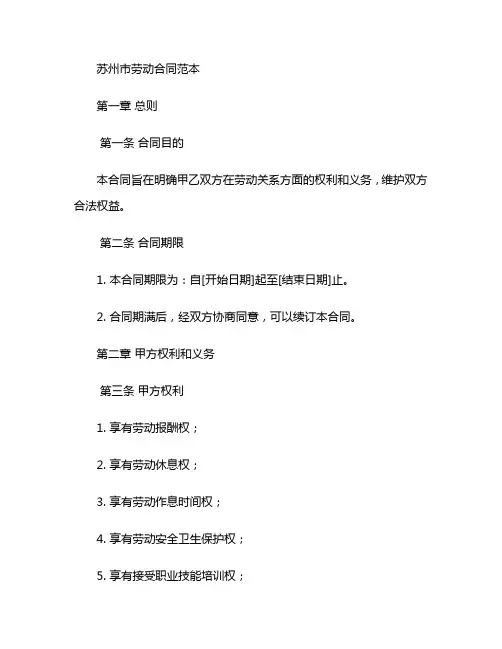 苏州市劳动合同范本

第一章 总则

第一条 合同目的

本合同旨在明确甲乙双方在劳动关系方面的权利和义务，维护双方合法权益。

第二条 合同期限

1. 本合同期限为：自[开始日期]起至[结束日期]止。

2. 合同期满后，经双方协商同意，可以续订本合同。

第二章 甲方权利和义务

第三条 甲方权利

1. 享有劳动报酬权；

2. 享有劳动休息权；

3. 享有劳动作息时间权；

4. 享有劳动安全卫生保护权；

5. 享有接受职业技能培训权；